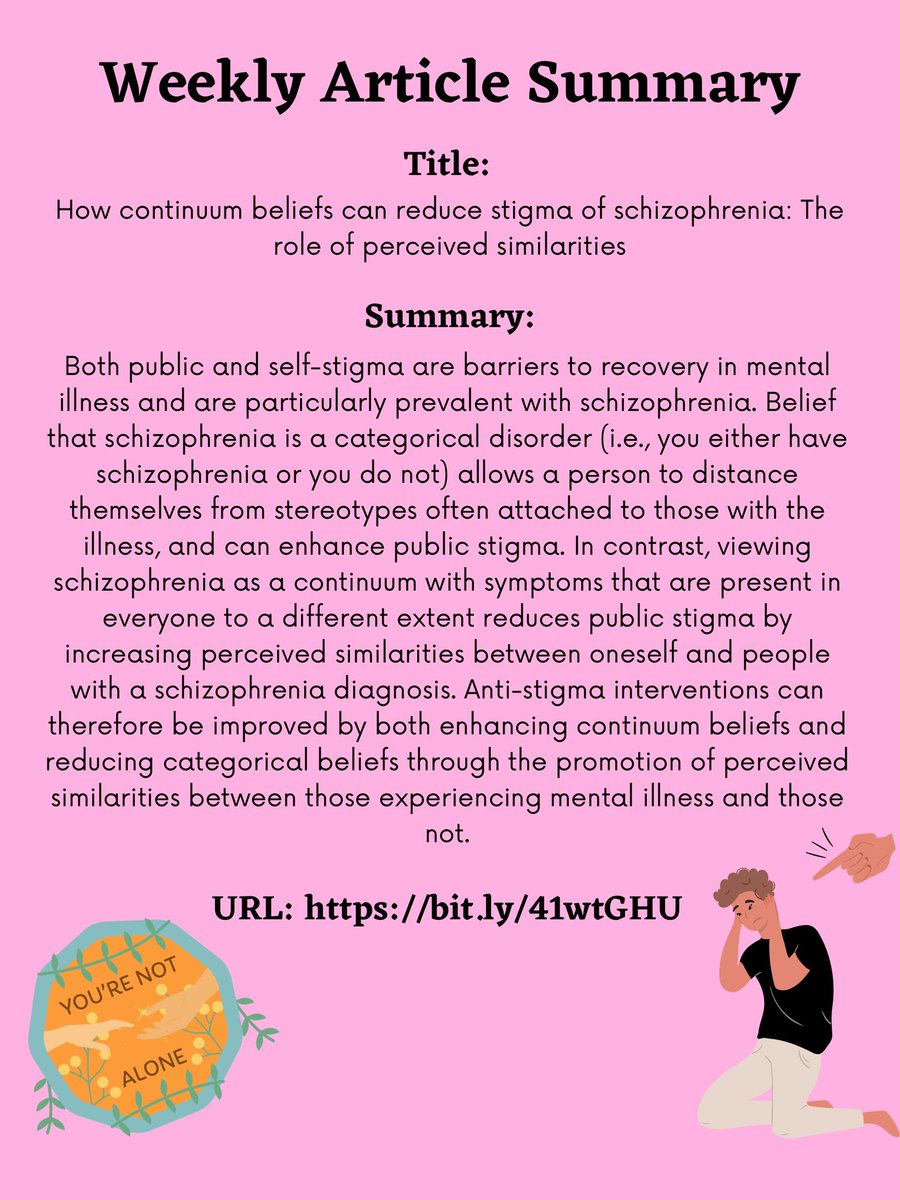 Weekly Article Summary

Title:
How continuum beliefs can reduce stigma of schizophrenia: The role of perceived similarities

Summary:
Both public and self-stigma are barriers to recovery in mental illness and are particularly prevalent with schizophrenia. Belief that schizophrenia is a categorical disorder (i.e., you either have schizophrenia or you do not) allows a person to distance themselves from stereotypes often attached to those with the illness, and can enhance public stigma. In contrast, viewing schizophrenia as a continuum with symptoms that are present in everyone to a different extent reduces public stigma by increasing perceived similarities between oneself and people with a schizophrenia diagnosis. Anti-stigma interventions can therefore be improved by both enhancing continuum beliefs and reducing categorical beliefs through the promotion of perceived similarities between those experiencing mental illness and those not.

URL: https://bit.ly/41wtGHU

YOU'RE NOT ALONE